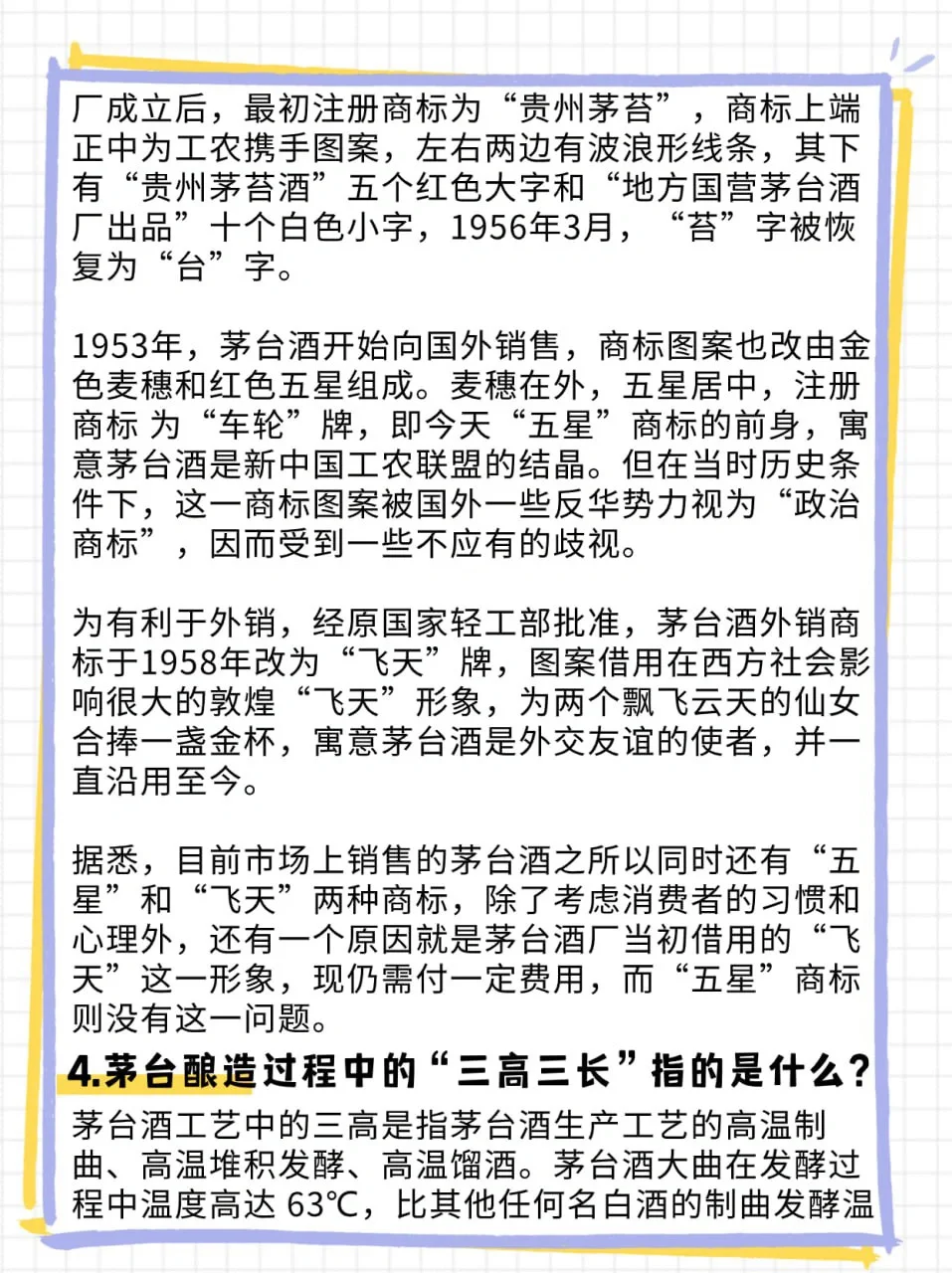 厂成立后，最初注册商标为“贵州茅苔”，商标上端正中为工农携手图案，左右两边有波浪形线条，其下有“贵州茅苔酒”五个红色大字和“地方国营茅台酒厂出品”十个白色小字，1956年3月，“苔”字被恢复为“台”字。

1953年，茅台酒开始向国外销售，商标图案也改由金色麦穗和红色五星组成。麦穗在外，五星居中，注册商标 为“车轮”牌，即今天“五星”商标的前身，寓意茅台酒是新中国工农联盟的结晶。但在当时历史条件下，这一商标图案被国外一些反华势力视为“政治商标”，因而受到一些不应有的歧视。

为有利于外销，经原国家轻工部批准，茅台酒外销商标于1958年改为“飞天”牌，图案借用在西方社会影响很大的敦煌“飞天”形象，为两个飘飞云天的仙女合捧一盏金杯，寓意茅台酒是外交友谊的使者，并一直沿用至今。

据悉，目前市场上销售的茅台酒之所以同时还有“五星”和“飞天”两种商标，除了考虑消费者的习惯和心理外，还有一个原因就是茅台酒厂当初借用的“飞天”这一形象，现仍需付一定费用，而“五星”商标则没有这一问题。

4.茅台酿造过程中的“三高三长”指的是什么？

茅台酒工艺中的三高是指茅台酒生产工艺的高温制曲、高温堆积发酵、高温馏酒。茅台酒大曲在发酵过程中温度高达 63℃，比其他任何名白酒的制曲发酵温